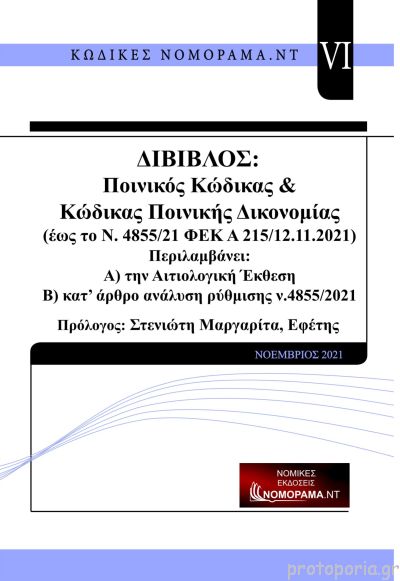 ΚΩΔΙΚΕΣ ΝΟΜΟΡΑΜΑ.ΝΤ VI

ΔΙΒΙΒΛΟΣ:
Ποινικός Κώδικας &
Κώδικας Ποινικής Δικονομίας
(έως το Ν. 4855/21 ΦΕΚ Α 215/12.11.2021)
Περιλαμβάνει:
Α) την Αιτιολογική Έκθεση
Β) κατ' άρθρο ανάλυση ρύθμισης ν.4855/2021

Πρόλογος: Στενιώτη Μαργαρίτα, Εφέτης

ΝΟΕΜΒΡΙΟΣ 2021

ΝΟΜΙΚΕΣ ΕΚΔΟΣΕΙΣ ΝΟΜΟΡΑΜΑ.ΝΤ

protoporia.gr